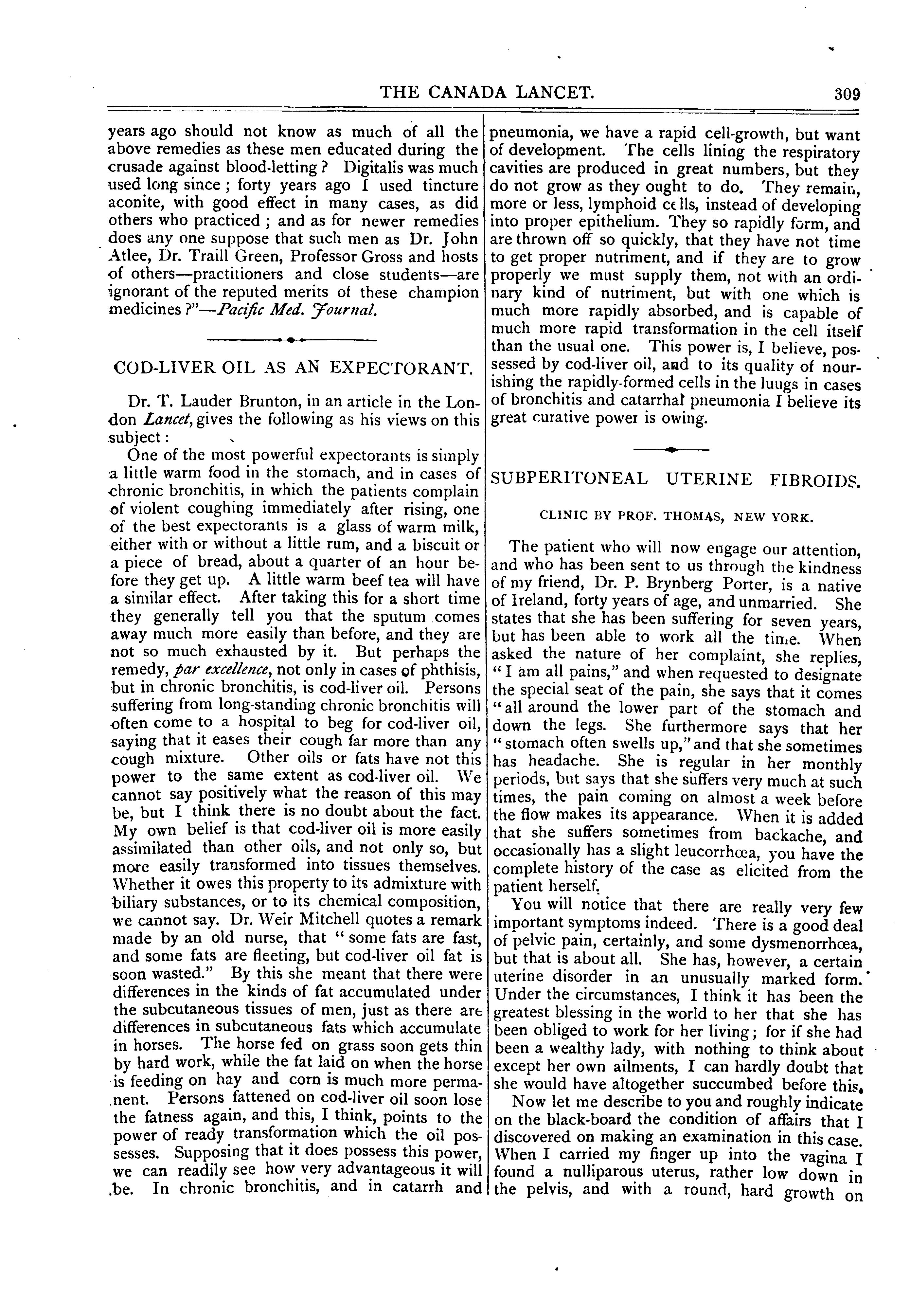 THE CANADA LANCET. 309

years ago should not know as much of all the above remedies as these men educated during the crusade against blood-letting? Digitalis was much used long since; forty years ago I used tincture aconite, with good effect in many cases, as did others who practiced; and as for newer remedies does any one suppose that such men as Dr. John Atlee, Dr. Traill Green, Professor Gross and hosts of others—practitioners and close students—are ignorant of the reputed merits of these champion medicines?"—Pacific Med. Journal.

COD-LIVER OIL AS AN EXPECTORANT.

Dr. T. Lauder Brunton, in an article in the London Lancet, gives the following as his views on this subject:

One of the most powerful expectorants is simply a little warm food in the stomach, and in cases of chronic bronchitis, in which the patients complain of violent coughing immediately after rising, one of the best expectorants is a glass of warm milk, either with or without a little rum, and a biscuit or a piece of bread, about a quarter of an hour before they get up. A little warm beef tea will have a similar effect. After taking this for a short time they generally tell you that the sputum comes away much more easily than before, and they are not so much exhausted by it. But perhaps the remedy, par excellence, not only in cases of phthisis, but in chronic bronchitis, is cod-liver oil. Persons suffering from long-standing chronic bronchitis will often come to a hospital to beg for cod-liver oil, saying that it eases their cough far more than any cough mixture. Other oils or fats have not this power to the same extent as cod-liver oil. We cannot say positively what the reason of this may be, but I think there is no doubt about the fact. My own belief is that cod-liver oil is more easily assimilated than other oils, and not only so, but more easily transformed into tissues themselves. Whether it owes this property to its admixture with biliary substances, or to its chemical composition, we cannot say. Dr. Weir Mitchell quotes a remark made by an old nurse, that "some fats are fast, and some fats are fleeting, but cod-liver oil fat is soon wasted." By this she meant that there were differences in the kinds of fat accumulated under the subcutaneous tissues of men, just as there are differences in subcutaneous fats which accumulate in horses. The horse fed on grass soon gets thin by hard work, while the fat laid on when the horse is feeding on hay and corn is much more permanent. Persons fattened on cod-liver oil soon lose the fatness again, and this, I think, points to the power of ready transformation which the oil possesses. Supposing that it does possess this power, we can readily see how very advantageous it will be. In chronic bronchitis, and in catarrh and pneumonia, we have a rapid cell-growth, but want of development. The cells lining the respiratory cavities are produced in great numbers, but they do not grow as they ought to do. They remain, more or less, lymphoid cells, instead of developing into proper epithelium. They so rapidly form, and are thrown off so quickly, that they have not time to get proper nutriment, and if they are to grow properly we must supply them, not with an ordinary kind of nutriment, but with one which is much more rapidly absorbed, and is capable of much more rapid transformation in the cell itself than the usual one. This power is, I believe, possessed by cod-liver oil, and to its quality of nourishing the rapidly-formed cells in the luugs in cases of bronchitis and catarrhal pneumonia I believe its great curative power is owing.

SUBPERITONEAL UTERINE FIBROIDS.

CLINIC BY PROF. THOMAS, NEW YORK.

The patient who will now engage our attention, and who has been sent to us through the kindness of my friend, Dr. P. Brynberg Porter, is a native of Ireland, forty years of age, and unmarried. She states that she has been suffering for seven years, but has been able to work all the time. When asked the nature of her complaint, she replies, "I am all pains," and when requested to designate the special seat of the pain, she says that it comes "all around the lower part of the stomach and down the legs. She furthermore says that her "stomach often swells up," and that she sometimes has headache. She is regular in her monthly periods, but says that she suffers very much at such times, the pain coming on almost a week before the flow makes its appearance. When it is added that she suffers sometimes from backache, and occasionally has a slight leucorrhœa, you have the complete history of the case as elicited from the patient herself.

You will notice that there are really very few important symptoms indeed. There is a good deal of pelvic pain, certainly, and some dysmenorrhœa, but that is about all. She has, however, a certain uterine disorder in an unusually marked form. Under the circumstances, I think it has been the greatest blessing in the world to her that she has been obliged to work for her living; for if she had been a wealthy lady, with nothing to think about except her own ailments, I can hardly doubt that she would have altogether succumbed before this.

Now let me describe to you and roughly indicate on the black-board the condition of affairs that I discovered on making an examination in this case. When I carried my finger up into the vagina I found a nulliparous uterus, rather low down in the pelvis, and with a round, hard growth on